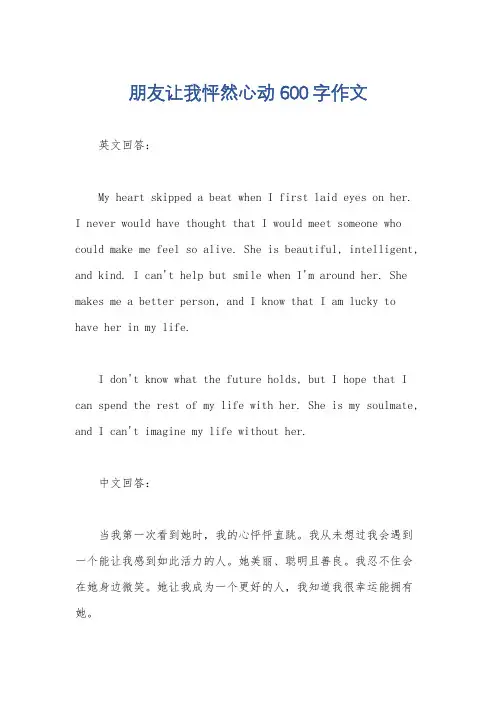 朋友让我怦然心动600字作文

英文回答：

My heart skipped a beat when I first laid eyes on her. I never would have thought that I would meet someone who could make me feel so alive. She is beautiful, intelligent, and kind. I can't help but smile when I'm around her. She makes me a better person, and I know that I am lucky to have her in my life.

I don't know what the future holds, but I hope that I can spend the rest of my life with her. She is my soulmate, and I can't imagine my life without her.

中文回答：

当我第一次看到她时，我的心怦怦直跳。我从未想过我会遇到一个能让我感到如此活力的人。她美丽、聪明且善良。我忍不住会在她身边微笑。她让我成为一个更好的人，我知道我很幸运能拥有她。